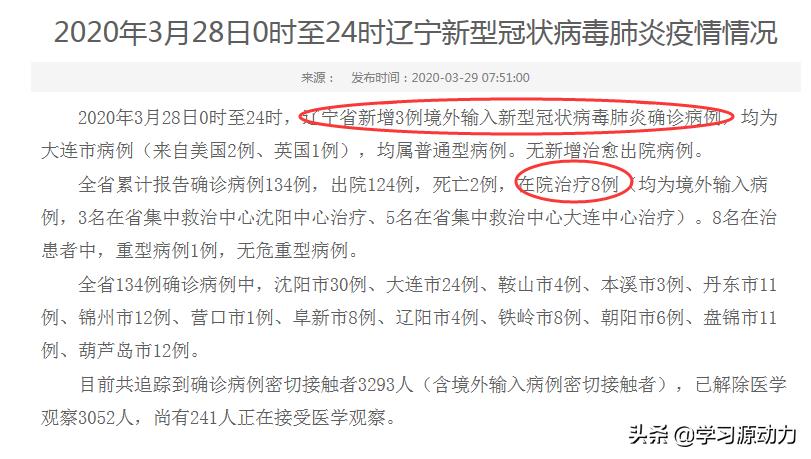 2020年3月28日0时至24时辽宁新型冠状病毒肺炎疫情情况

来源：　发布时间：2020-03-29 07:51:00

2020年3月28日0时至24时，辽宁省新增3例境外输入新型冠状病毒肺炎确诊病例，均为大连市病例（来自美国2例、英国1例），均属普通型病例。无新增治愈出院病例。

全省累计报告确诊病例134例，出院124例，死亡2例，在院治疗8例（均为境外输入病例，3名在省集中救治中心沈阳中心治疗、5名在省集中救治中心大连中心治疗）。8名在治患者中，重型病例1例，无危重型病例。

全省134例确诊病例中，沈阳市30例、大连市24例、鞍山市4例、本溪市3例、丹东市11例、锦州市12例、营口市1例、阜新市8例、辽阳市4例、铁岭市8例、朝阳市6例、盘锦市11例、葫芦岛市12例。

目前共追踪到确诊病例密切接触者3293人（含境外输入病例密切接触者），已解除医学观察3052人，尚有241人正在接受医学观察。

头条 @学习源动力